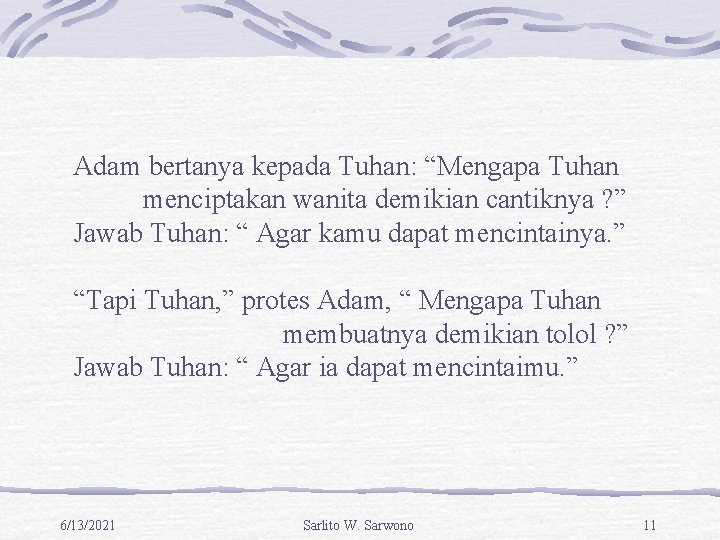 Adam bertanya kepada Tuhan: "Mengapa Tuhan menciptakan wanita demikian cantiknya ?"
Jawab Tuhan: " Agar kamu dapat mencintainya."

"Tapi Tuhan," protes Adam, " Mengapa Tuhan membuatnya demikian tolol ?"
Jawab Tuhan: " Agar ia dapat mencintaimu."

6/13/2021 Sarlito W. Sarwono 11